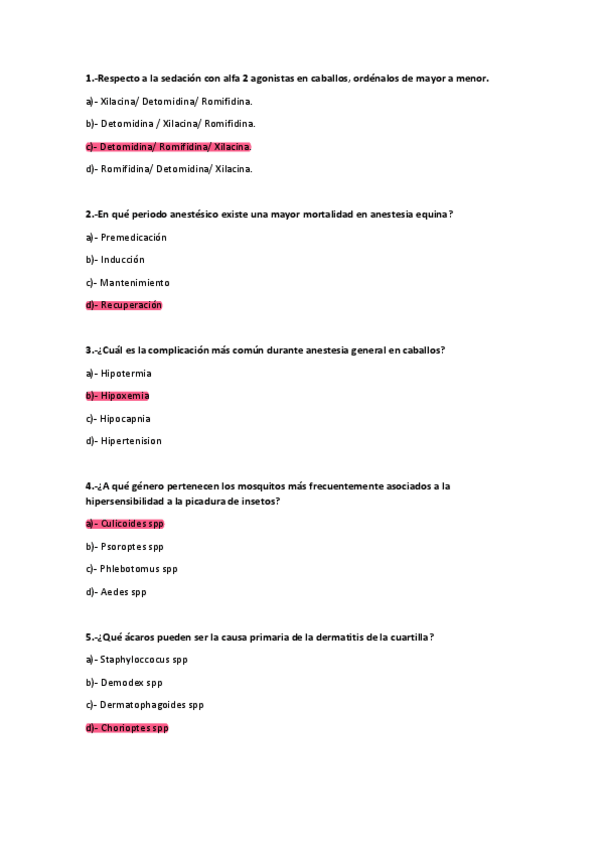 1.-Respecto a la sedación con alfa 2 agonistas en caballos, ordénalos de mayor a menor.

a)- Xilacina/ Detomidina/ Romifidina.

b)- Detomidina / Xilacina/ Romifidina.

c)- Detomidina/ Romifidina/ Xilacina.

d)- Romifidina/ Detomidina/ Xilacina.

2.-En qué periodo anestésico existe una mayor mortalidad en anestesia equina?

a)- Premedicación

b)- Inducción

c)- Mantenimiento

d)- Recuperación

3.-¿Cuál es la complicación más común durante anestesia general en caballos?

a)- Hipotermia

b)- Hipoxemia

c)- Hipocapnia

d)- Hipertenision

4.-¿A qué género pertenecen los mosquitos más frecuentemente asociados a la hipersensibilidad a la picadura de insetos?

a)- Culicoides spp

b)- Psoroptes spp

c)- Phlebotomus spp

d)- Aedes spp

5.-¿Qué ácaros pueden ser la causa primaria de la dermatitis de la cuartilla?

a)- Staphyloccocus spp

b)- Demodex spp

c)- Dermatophagoides spp

d)- Chorioptes spp